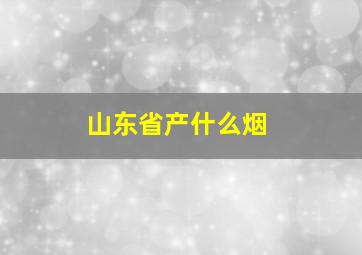 山东省产什么烟